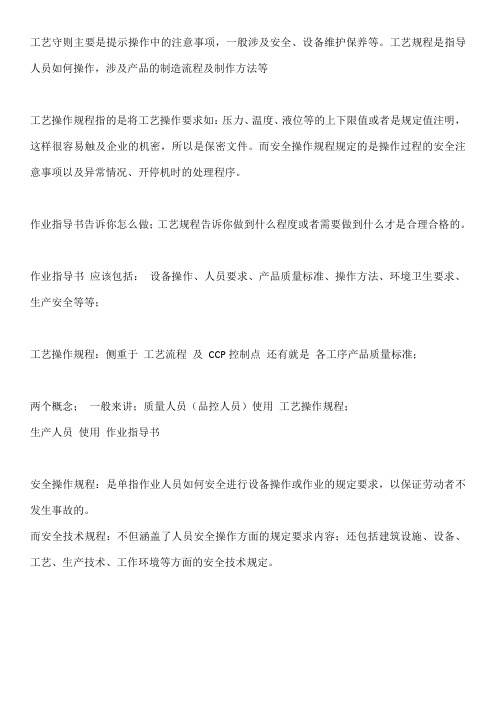 工艺守则主要是提示操作中的注意事项，一般涉及安全、设备维护保养等。工艺规程是指导人员如何操作，涉及产品的制造流程及制作方法等

工艺操作规程指的是将工艺操作要求如：压力、温度、液位等的上下限值或者是规定值注明，这样很容易触及企业的机密，所以是保密文件。而安全操作规程规定的是操作过程的安全注意事项以及异常情况、开停机时的处理程序。

作业指导书告诉你怎么做；工艺规程告诉你做到什么程度或者需要做到什么才是合理合格的。

作业指导书 应该包括： 设备操作、人员要求、产品质量标准、操作方法、环境卫生要求、生产安全等等；

工艺操作规程：侧重于 工艺流程 及 CCP 控制点 还有就是 各工序产品质量标准；

两个概念： 一般来讲：质量人员（品控人员）使用 工艺操作规程；
生产人员 使用 作业指导书

安全操作规程：是单指作业人员如何安全进行设备操作或作业的规定要求，以保证劳动者不发生事故的。
而安全技术规程：不但涵盖了人员安全操作方面的规定要求内容；还包括建筑设施、设备、工艺、生产技术、工作环境等方面的安全技术规定。